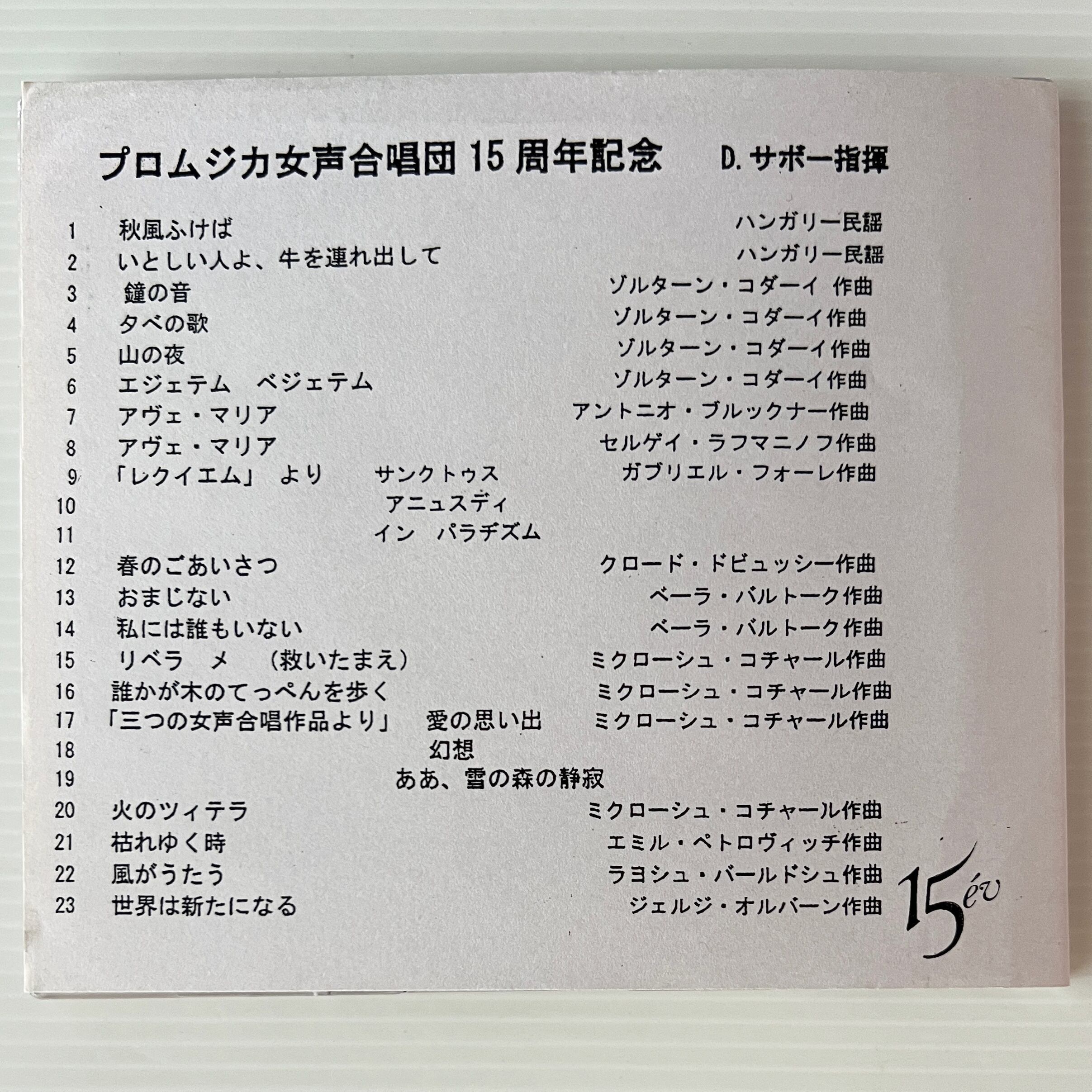 プロムジカ女声合唱団15周年記念 D.サボー指揮

1 秋風ふけば ハンガリー民謡
2 いとしい人よ、牛を連れ出して ハンガリー民謡
3 鐘の音 ゾルターン・コダーイ 作曲
4 夕べの歌 ゾルターン・コダーイ作曲
5 山の夜 ゾルターン・コダーイ作曲
6 エジェテム ベジェテム ゾルターン・コダーイ作曲
7 アヴェ・マリア アントニオ・ブルックナー作曲
8 アヴェ・マリア セルゲイ・ラフマニノフ作曲
9 「レクイエム」 より サンクトゥス ガブリエル・フォーレ作曲
10 アニュスディ
11 イン パラヂズム
12 春のごあいさつ クロード・ドビュッシー作曲
13 おまじない ベーラ・バルトーク作曲
14 私には誰もいない ベーラ・バルトーク作曲
15 リベラ メ (救いたまえ) ミクローシュ・コチャール作曲
16 誰かが木のてっぺんを歩く ミクローシュ・コチャール作曲
17 「三つの女声合唱作品より」 愛の思い出 ミクローシュ・コチャール作曲
18 幻想
19 ああ、雪の森の静寂
20 火のツィテラ ミクローシュ・コチャール作曲
21 枯れゆく時 エミル・ペトロヴィッチ作曲
22 風がうたう ラヨシュ・バールドシュ作曲
23 世界は新たになる ジェルジ・オルバーン作曲

15év